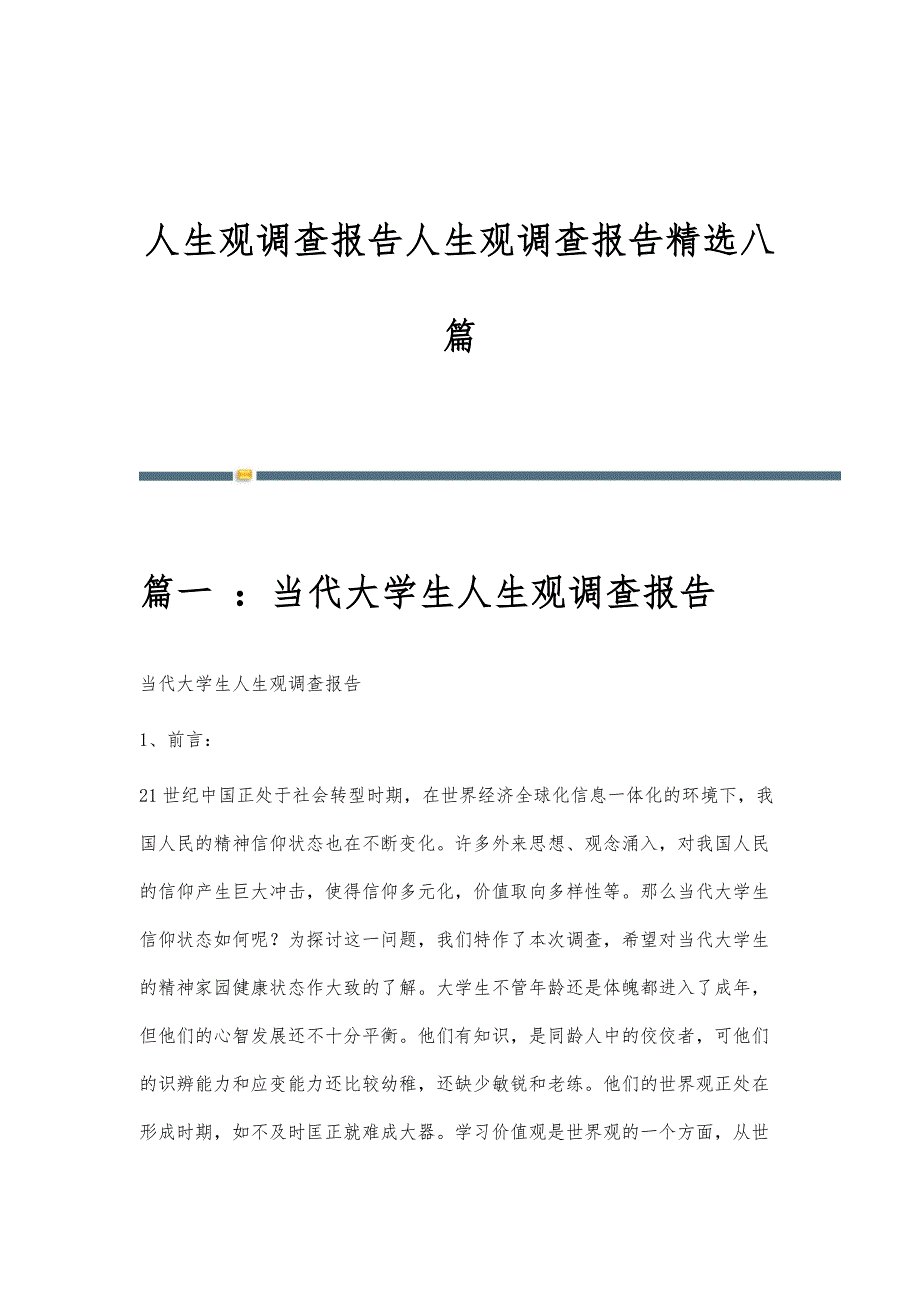 人生观调查报告人生观调查报告精选八篇

篇一 ：当代大学生人生观调查报告

当代大学生人生观调查报告

1、前言：

21世纪中国正处于社会转型时期，在世界经济全球化信息一体化的环境下，我国人民的精神信仰状态也在不断变化。许多外来思想、观念涌入，对我国人民的信仰产生巨大冲击，使得信仰多元化，价值取向多样性等。那么当代大学生信仰状态如何呢？为探讨这一问题，我们特作了本次调查，希望对当代大学生的精神家园健康状态作大致的了解。大学生不管年龄还是体魄都进入了成年，但他们的心智发展还不十分平衡。他们有知识，是同龄人中的佼佼者，可他们的识辨能力和应变能力还比较幼稚，还缺少敏锐和老练。他们的世界观正处在形成时期，如不及时匡正就难成大器。学习价值观是世界观的一个方面，从世